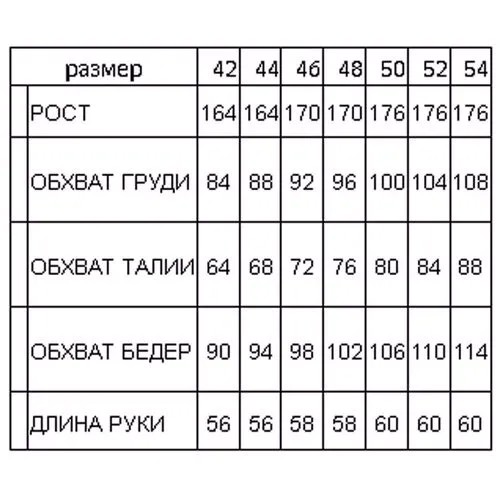 | размер | 42 | 44 | 46 | 48 | 50 | 52 | 54 |
|---|---|---|---|---|---|---|---|
| РОСТ | 164 | 164 | 170 | 170 | 176 | 176 | 176 |
| ОБХВАТ ГРУДИ | 84 | 88 | 92 | 96 | 100 | 104 | 108 |
| ОБХВАТ ТАЛИИ | 64 | 68 | 72 | 76 | 80 | 84 | 88 |
| ОБХВАТ БЕДЕР | 90 | 94 | 98 | 102 | 106 | 110 | 114 |
| ДЛИНА РУКИ | 56 | 56 | 58 | 58 | 60 | 60 | 60 |